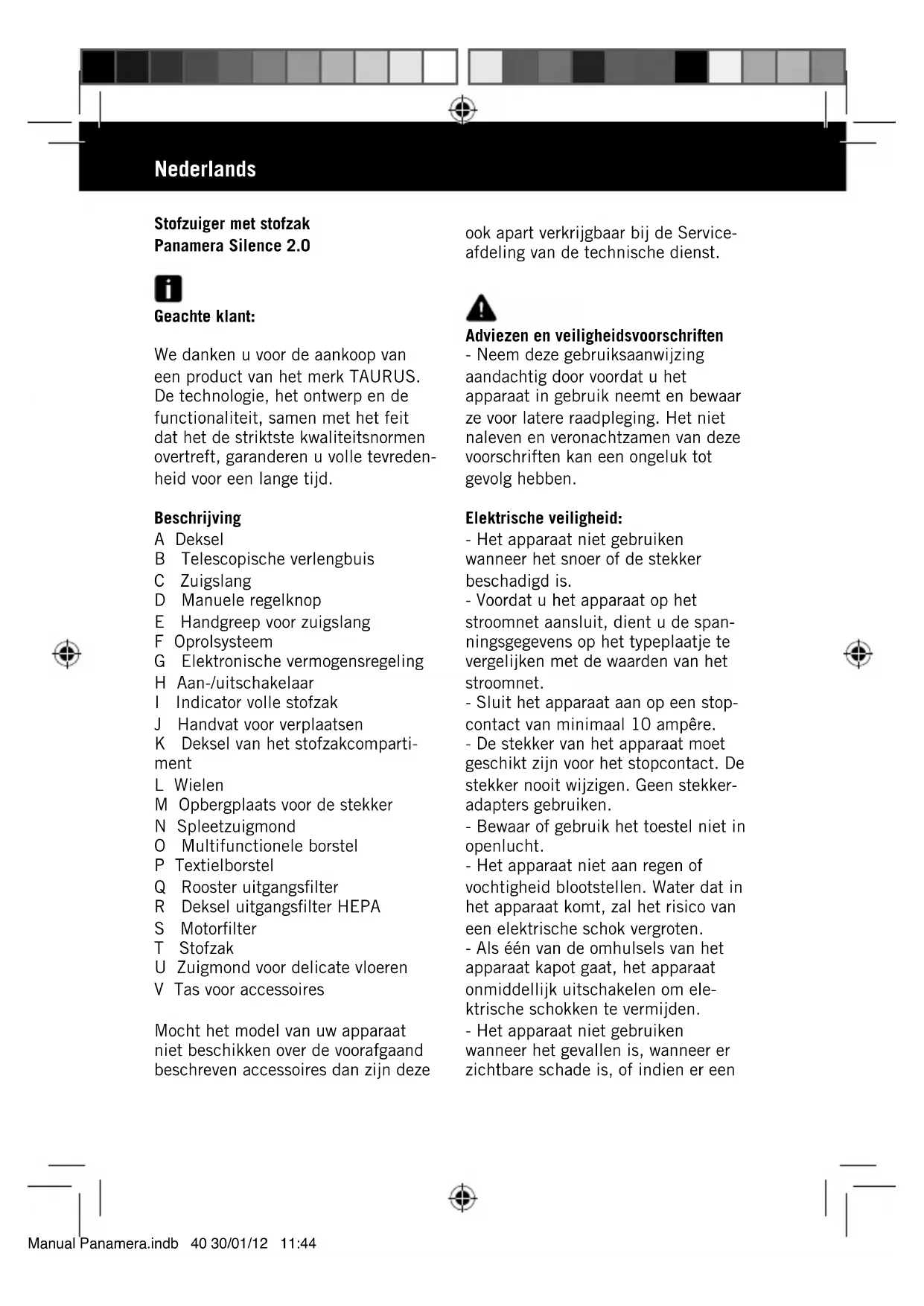 Nederlands

Stofzuiger met stofzak
Panamera Silence 2.0

Geachte klant:

We danken u voor de aankoop van een product van het merk TAURUS. De technologie, het ontwerp en de functionaliteit, samen met het feit dat het de striktste kwaliteitsnormen overtreft, garanderen u volle tevredenheid voor een lange tijd.

Beschrijving
A Deksel
B Telescopische verlengbuis
C Zuigslang
D Manuele regelknop
E Handgreep voor zuigslang
F Oprolsysteem
G Elektronische vermogensregeling
H Aan-/uitschakelaar
I Indicator volle stofzak
J Handvat voor verplaatsen
K Deksel van het stofzakcompartiment
L Wielen
M Opbergplaats voor de stekker
N Spleetzuigmond
O Multifunctionele borstel
P Textielborstel
Q Rooster uitgangsfilter
R Deksel uitgangsfilter HEPA
S Motorfilter
T Stofzak
U Zuigmond voor delicate vloeren
V Tas voor accessoires

Mocht het model van uw apparaat niet beschikken over de voorafgaand beschreven accessoires dan zijn deze ook apart verkrijgbaar bij de Serviceafdeling van de technische dienst.

Adviezen en veiligheidsvoorschriften
- Neem deze gebruiksaanwijzing aandachtig door voordat u het apparaat in gebruik neemt en bewaar ze voor latere raadpleging. Het niet naleven en veronachtzamen van deze voorschriften kan een ongeluk tot gevolg hebben.

Elektrische veiligheid:
- Het apparaat niet gebruiken wanneer het snoer of de stekker beschadigd is.
- Voordat u het apparaat op het stroomnet aansluit, dient u de spanningsgegevens op het typeplaatje te vergelijken met de waarden van het stroomnet.
- Sluit het apparaat aan op een stopcontact van minimaal 10 ampêre.
- De stekker van het apparaat moet geschikt zijn voor het stopcontact. De stekker nooit wijzigen. Geen stekkeradapters gebruiken.
- Bewaar of gebruik het toestel niet in openlucht.
- Het apparaat niet aan regen of vochtigheid blootstellen. Water dat in het apparaat komt, zal het risico van een elektrische schok vergroten.
- Als één van de omhulsels van het apparaat kapot gaat, het apparaat onmiddellijk uitschakelen om elektrische schokken te vermijden.
- Het apparaat niet gebruiken wanneer het gevallen is, wanneer er zichtbare schade is, of indien er een

Manual Panamera.indb 40 30/01/12 11:44